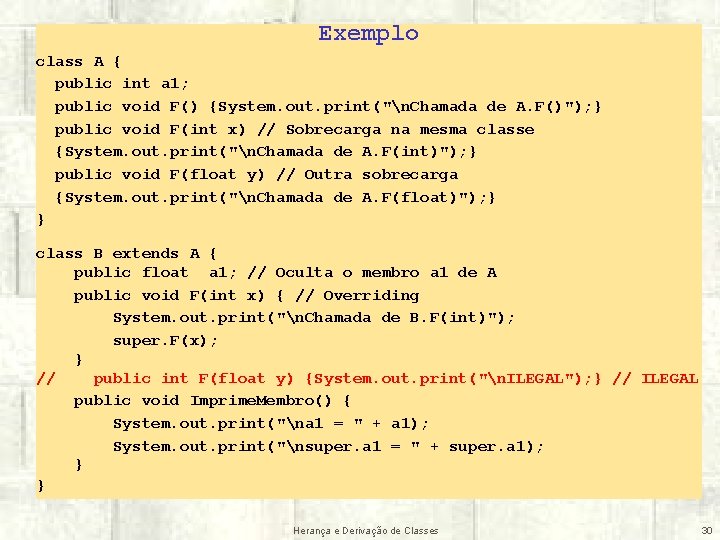 Exemplo

class A {
  public int a1;
  public void F() {System.out.print("\nChamada de A.F()");}
  public void F(int x) // Sobrecarga na mesma classe
  {System.out.print("\nChamada de A.F(int)");}
  public void F(float y) // Outra sobrecarga
  {System.out.print("\nChamada de A.F(float)");}
}

class B extends A {
    public float  a1; // Oculta o membro a1 de A
    public void F(int x) { // Overriding
        System.out.print("\nChamada de B.F(int)");
        super.F(x);
    }
//    public int F(float y) {System.out.print("\nILEGAL");} // ILEGAL
    public void ImprimeMembro() {
        System.out.print("\na1 = " + a1);
        System.out.print("\nsuper.a1 = " + super.a1);
    }
}

Herança e Derivação de Classes

30